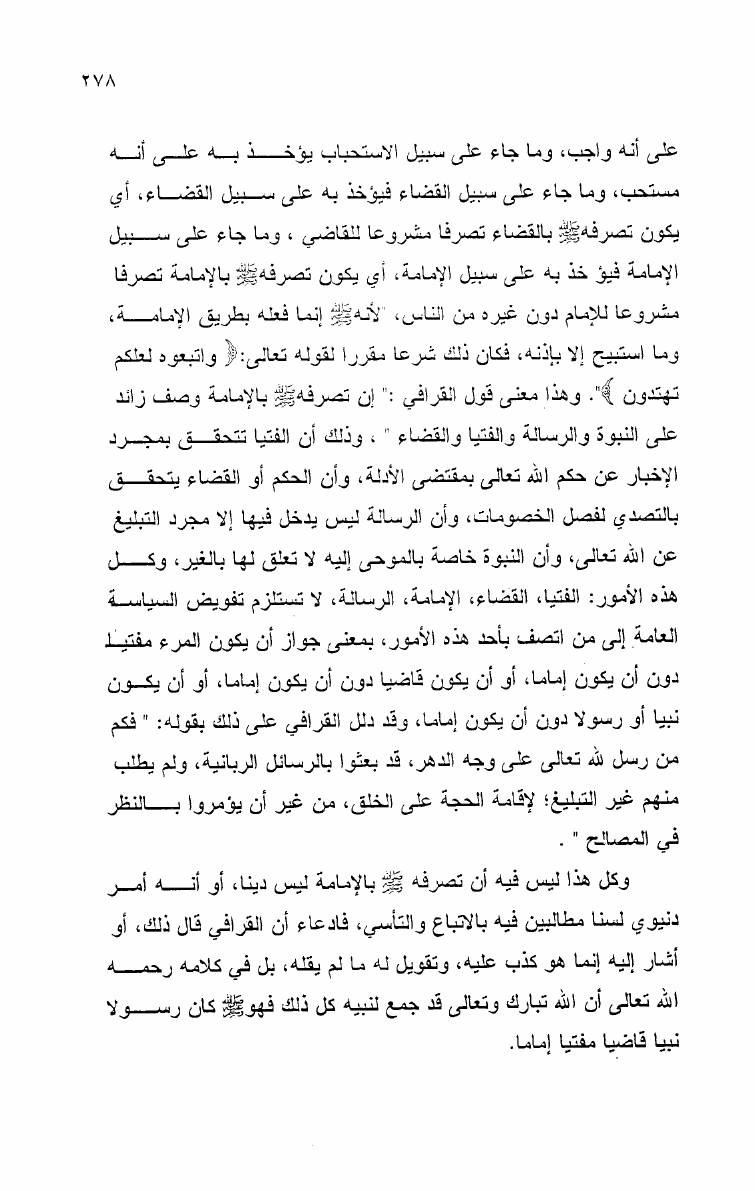 ٢٧٨

على أنه واجب، وما جاء على سبيل الاستحباب يؤخذ به على أنه مستحب، وما جاء على سبيل القضاء فيؤخذ به على سبيل القضاء، أي يكون تصرفهﷺ بالقضاء تصرفا مشروعا للقاضي ، وما جاء على سبيل الإمامة فيؤ خذ به على سبيل الإمامة، أي يكون تصرفهﷺ بالإمامة تصرفا مشروعا للإمام دون غيره من الناس، "لأنهﷺ إنما فعله بطريق الإمامة، وما استبيح إلا بإذنه، فكان ذلك شرعا مقررا لقوله تعالى:﴿ واتبعوه لعلكم تهتدون ﴾". وهذا معنى قول القرافي :" إن تصرفهﷺ بالإمامة وصف زائد على النبوة والرسالة والفتيا والقضاء " ، وذلك أن الفتيا تتحقق بمجرد الإخبار عن حكم الله تعالى بمقتضى الأدلة، وأن الحكم أو القضاء يتحقق بالتصدي لفصل الخصومات، وأن الرسالة ليس يدخل فيها إلا مجرد التبليغ عن الله تعالى، وأن النبوة خاصة بالموحى إليه لا تعلق لها بالغير، وكل هذه الأمور: الفتيا، القضاء، الإمامة، الرسالة، لا تستلزم تفويض السياسة العامة إلى من اتصف بأحد هذه الأمور، بمعنى جواز أن يكون المرء مفتيا دون أن يكون إماما، أو أن يكون قاضيا دون أن يكون إماما، أو أن يكون نبيا أو رسولا دون أن يكون إماما، وقد دلل القرافي على ذلك بقوله: " فكم من رسل لله تعالى على وجه الدهر، قد بعثوا بالرسائل الربانية، ولم يطلب منهم غير التبليغ؛ لإقامة الحجة على الخلق، من غير أن يؤمروا بالنظر في المصالح " .

وكل هذا ليس فيه أن تصرفه ﷺ بالإمامة ليس دينا، أو أنه أمر دنيوي لسنا مطالبين فيه بالاتباع والتأسي، فادعاء أن القرافي قال ذلك، أو أشار إليه إنما هو كذب عليه، وتقويل له ما لم يقله، بل في كلامه رحمه الله تعالى أن الله تبارك وتعالى قد جمع لنبيه كل ذلك فهوﷺ كان رسولا نبيا قاضيا مفتيا إماما.